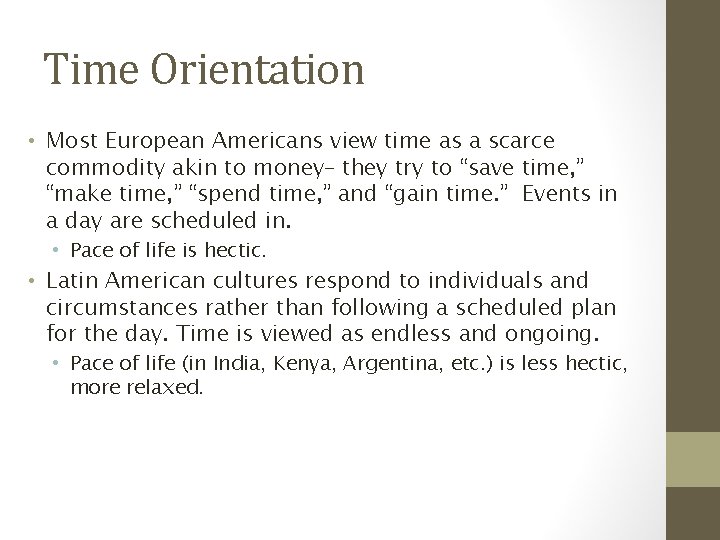 Time Orientation

• Most European Americans view time as a scarce commodity akin to money– they try to “save time,” “make time,” “spend time,” and “gain time.” Events in a day are scheduled in.
  • Pace of life is hectic.
• Latin American cultures respond to individuals and circumstances rather than following a scheduled plan for the day. Time is viewed as endless and ongoing.
  • Pace of life (in India, Kenya, Argentina, etc.) is less hectic, more relaxed.